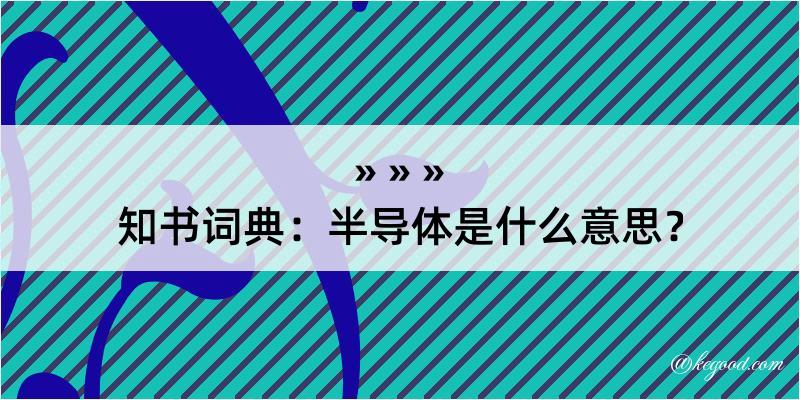 » » »

知书词典：半导体是什么意思？

@kegood.com